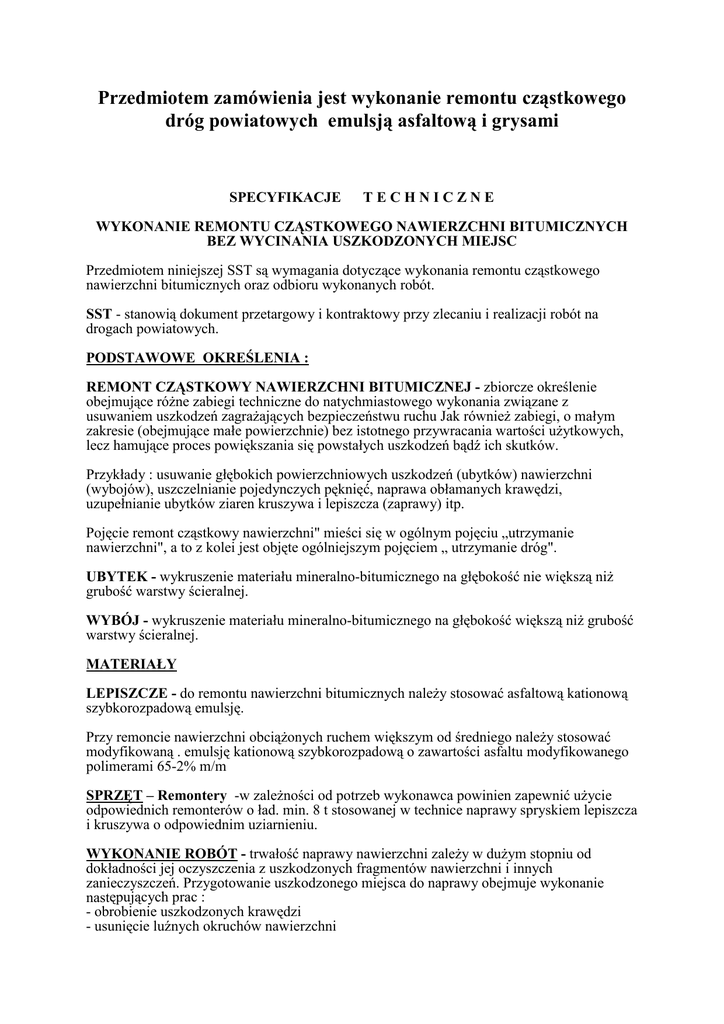 Przedmiotem zamówienia jest wykonanie remontu cząstkowego dróg powiatowych emulsją asfaltową i grysami

SPECYFIKACJE T E C H N I C Z N E

WYKONANIE REMONTU CZĄSTKOWEGO NAWIERZCHNI BITUMICZNYCH BEZ WYCINANIA USZKODZONYCH MIEJSC

Przedmiotem niniejszej SST są wymagania dotyczące wykonania remontu cząstkowego nawierzchni bitumicznych oraz odbioru wykonanych robót.

SST - stanowią dokument przetargowy i kontraktowy przy zlecaniu i realizacji robót na drogach powiatowych.

PODSTAWOWE OKREŚLENIA :

REMONT CZĄSTKOWY NAWIERZCHNI BITUMICZNEJ - zbiorcze określenie obejmujące różne zabiegi techniczne do natychmiastowego wykonania związane z usuwaniem uszkodzeń zagrażających bezpieczeństwu ruchu Jak również zabiegi, o małym zakresie (obejmujące małe powierzchnie) bez istotnego przywracania wartości użytkowych, lecz hamujące proces powiększania się powstałych uszkodzeń bądź ich skutków.

Przykłady : usuwanie głębokich powierzchniowych uszkodzeń (ubytków) nawierzchni (wybojów), uszczelnianie pojedynczych pęknięć, naprawa obłamanych krawędzi, uzupełnianie ubytków ziaren kruszywa i lepiszcza (zaprawy) itp.

Pojęcie remont cząstkowy nawierzchni" mieści się w ogólnym pojęciu „utrzymanie nawierzchni", a to z kolei jest objęte ogólniejszym pojęciem „ utrzymanie dróg".

UBYTEK - wykruszenie materiału mineralno-bitumicznego na głębokość nie większą niż grubość warstwy ścieralnej.

WYBÓJ - wykruszenie materiału mineralno-bitumicznego na głębokość większą niż grubość warstwy ścieralnej.

MATERIAŁY

LEPISZCZE - do remontu nawierzchni bitumicznych należy stosować asfaltową kationową szybkorozpadową emulsję.

Przy remoncie nawierzchni obciążonych ruchem większym od średniego należy stosować modyfikowaną . emulsję kationową szybkorozpadową o zawartości asfaltu modyfikowanego polimerami 65-2% m/m

SPRZĘT – Remontery -w zależności od potrzeb wykonawca powinien zapewnić użycie odpowiednich remonterów o ład. min. 8 t stosowanej w technice naprawy spryskiem lepiszcza i kruszywa o odpowiednim uziarnieniu.

WYKONANIE ROBÓT - trwałość naprawy nawierzchni zależy w dużym stopniu od dokładności jej oczyszczenia z uszkodzonych fragmentów nawierzchni i innych zanieczyszczeń. Przygotowanie uszkodzonego miejsca do naprawy obejmuje wykonanie następujących prac :
- obrobienie uszkodzonych krawędzi
- usunięcie luźnych okruchów nawierzchni